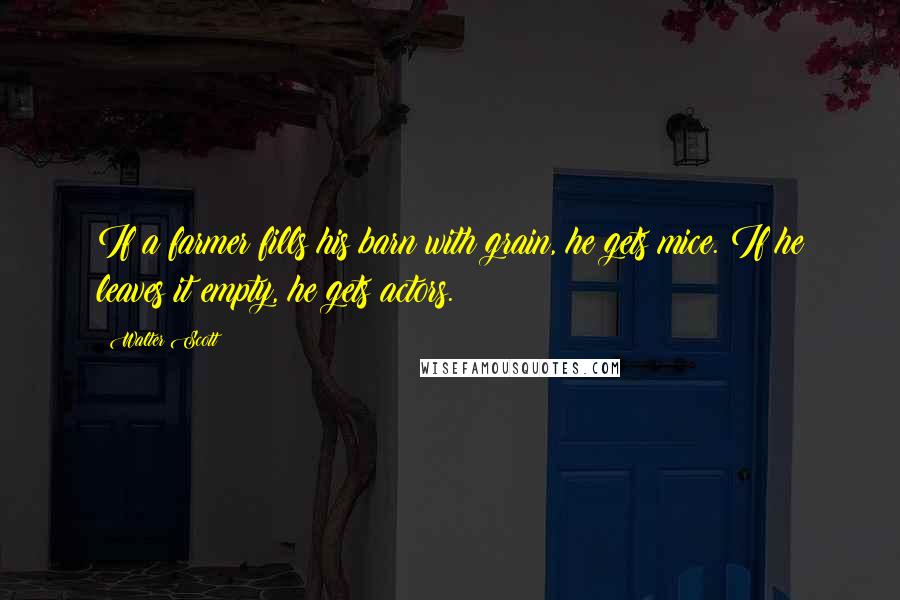 If a farmer fills his barn with grain, he gets mice. If he leaves it empty, he gets actors.

Walter Scott

WISEFAMOUSQUOTES.COM